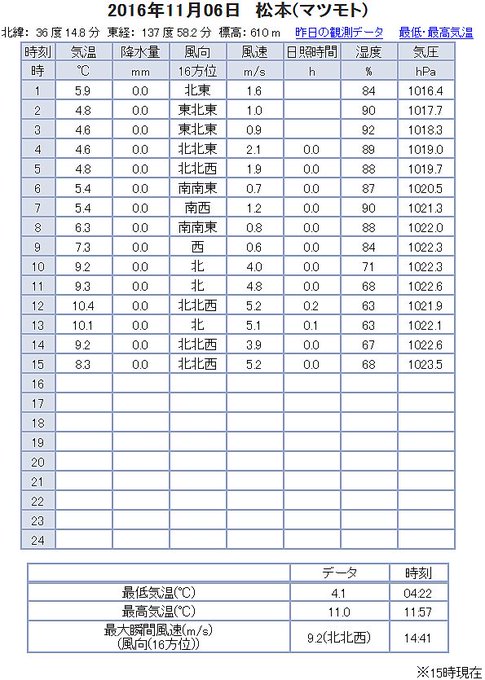 2016年11月06日　松本(マツモト)

北緯: 36 度 14.8 分　東経: 137 度 58.2 分　標高: 610 m　昨日の観測データ　最低・最高気温

| 時刻 | 気温 | 降水量 | 風向 | 風速 | 日照時間 | 湿度 | 気圧 |
|---|---|---|---|---|---|---|---|
| 時 | ℃ | mm | 16方位 | m/s | h | % | hPa |
| 1 | 5.9 | 0.0 | 北東 | 1.6 | | 84 | 1016.4 |
| 2 | 4.8 | 0.0 | 東北東 | 1.0 | | 90 | 1017.7 |
| 3 | 4.6 | 0.0 | 東北東 | 0.9 | | 92 | 1018.3 |
| 4 | 4.6 | 0.0 | 北北東 | 2.1 | 0.0 | 89 | 1019.0 |
| 5 | 4.8 | 0.0 | 北北西 | 1.9 | 0.0 | 88 | 1019.7 |
| 6 | 5.4 | 0.0 | 南南東 | 0.7 | 0.0 | 87 | 1020.5 |
| 7 | 5.4 | 0.0 | 南西 | 1.2 | 0.0 | 90 | 1021.3 |
| 8 | 6.3 | 0.0 | 南南東 | 0.8 | 0.0 | 88 | 1022.0 |
| 9 | 7.3 | 0.0 | 西 | 0.6 | 0.0 | 84 | 1022.3 |
| 10 | 9.2 | 0.0 | 北 | 4.0 | 0.0 | 71 | 1022.3 |
| 11 | 9.3 | 0.0 | 北 | 4.8 | 0.0 | 68 | 1022.6 |
| 12 | 10.4 | 0.0 | 北北西 | 5.2 | 0.2 | 63 | 1021.9 |
| 13 | 10.1 | 0.0 | 北 | 5.1 | 0.1 | 63 | 1022.1 |
| 14 | 9.2 | 0.0 | 北北西 | 3.9 | 0.0 | 67 | 1022.6 |
| 15 | 8.3 | 0.0 | 北北西 | 5.2 | 0.0 | 68 | 1023.5 |
| 16 | | | | | | | |
| 17 | | | | | | | |
| 18 | | | | | | | |
| 19 | | | | | | | |
| 20 | | | | | | | |
| 21 | | | | | | | |
| 22 | | | | | | | |
| 23 | | | | | | | |
| 24 | | | | | | | |

| | データ | 時刻 |
|---|---|---|
| 最低気温(℃) | 4.1 | 04:22 |
| 最高気温(℃) | 11.0 | 11:57 |
| 最大瞬間風速(m/s) (風向(16方位)) | 9.2(北北西) | 14:41 |

※15時現在